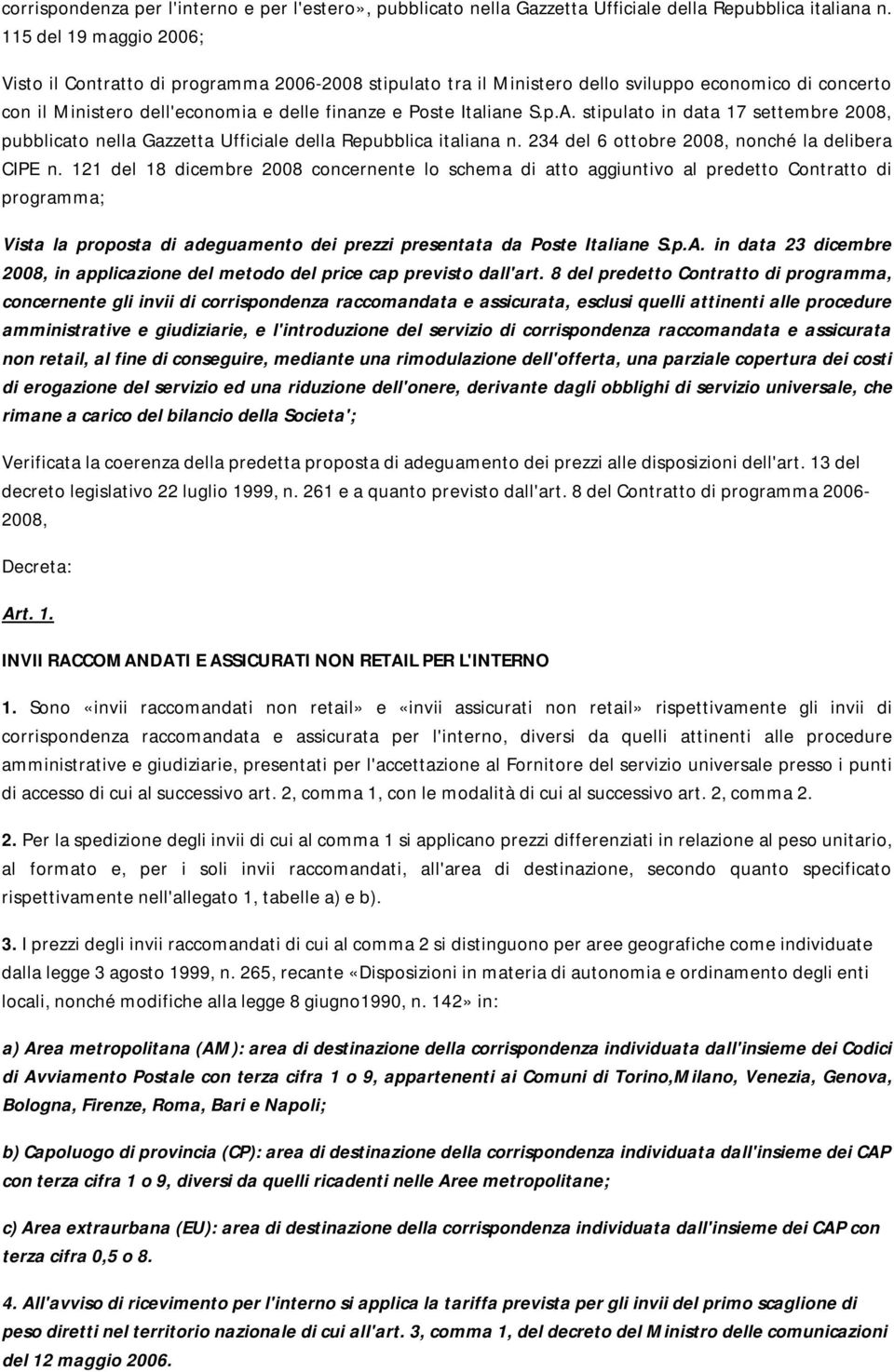 corrispondenza per l'interno e per l'estero», pubblicato nella Gazzetta Ufficiale della Repubblica italiana n. 115 del 19 maggio 2006;

Visto il Contratto di programma 2006-2008 stipulato tra il Ministero dello sviluppo economico di concerto con il Ministero dell'economia e delle finanze e Poste Italiane S.p.A. stipulato in data 17 settembre 2008, pubblicato nella Gazzetta Ufficiale della Repubblica italiana n. 234 del 6 ottobre 2008, nonché la delibera CIPE n. 121 del 18 dicembre 2008 concernente lo schema di atto aggiuntivo al predetto Contratto di programma;

Vista la proposta di adeguamento dei prezzi presentata da Poste Italiane S.p.A. in data 23 dicembre 2008, in applicazione del metodo del price cap previsto dall'art. 8 del predetto Contratto di programma, concernente gli invii di corrispondenza raccomandata e assicurata, esclusi quelli attinenti alle procedure amministrative e giudiziarie, e l'introduzione del servizio di corrispondenza raccomandata e assicurata non retail, al fine di conseguire, mediante una rimodulazione dell'offerta, una parziale copertura dei costi di erogazione del servizio ed una riduzione dell'onere, derivante dagli obblighi di servizio universale, che rimane a carico del bilancio della Societa';

Verificata la coerenza della predetta proposta di adeguamento dei prezzi alle disposizioni dell'art. 13 del decreto legislativo 22 luglio 1999, n. 261 e a quanto previsto dall'art. 8 del Contratto di programma 2006-2008,

Decreta:

Art. 1.

INVII RACCOMANDATI E ASSICURATI NON RETAIL PER L'INTERNO

1. Sono «invii raccomandati non retail» e «invii assicurati non retail» rispettivamente gli invii di corrispondenza raccomandata e assicurata per l'interno, diversi da quelli attinenti alle procedure amministrative e giudiziarie, presentati per l'accettazione al Fornitore del servizio universale presso i punti di accesso di cui al successivo art. 2, comma 1, con le modalità di cui al successivo art. 2, comma 2.

2. Per la spedizione degli invii di cui al comma 1 si applicano prezzi differenziati in relazione al peso unitario, al formato e, per i soli invii raccomandati, all'area di destinazione, secondo quanto specificato rispettivamente nell'allegato 1, tabelle a) e b).

3. I prezzi degli invii raccomandati di cui al comma 2 si distinguono per aree geografiche come individuate dalla legge 3 agosto 1999, n. 265, recante «Disposizioni in materia di autonomia e ordinamento degli enti locali, nonché modifiche alla legge 8 giugno1990, n. 142» in:

a) Area metropolitana (AM): area di destinazione della corrispondenza individuata dall'insieme dei Codici di Avviamento Postale con terza cifra 1 o 9, appartenenti ai Comuni di Torino,Milano, Venezia, Genova, Bologna, Firenze, Roma, Bari e Napoli;

b) Capoluogo di provincia (CP): area di destinazione della corrispondenza individuata dall'insieme dei CAP con terza cifra 1 o 9, diversi da quelli ricadenti nelle Aree metropolitane;

c) Area extraurbana (EU): area di destinazione della corrispondenza individuata dall'insieme dei CAP con terza cifra 0,5 o 8.

4. All'avviso di ricevimento per l'interno si applica la tariffa prevista per gli invii del primo scaglione di peso diretti nel territorio nazionale di cui all'art. 3, comma 1, del decreto del Ministro delle comunicazioni del 12 maggio 2006.